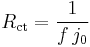 $R_{\mathrm{ct}} = \frac{1}{f\, j_0}$